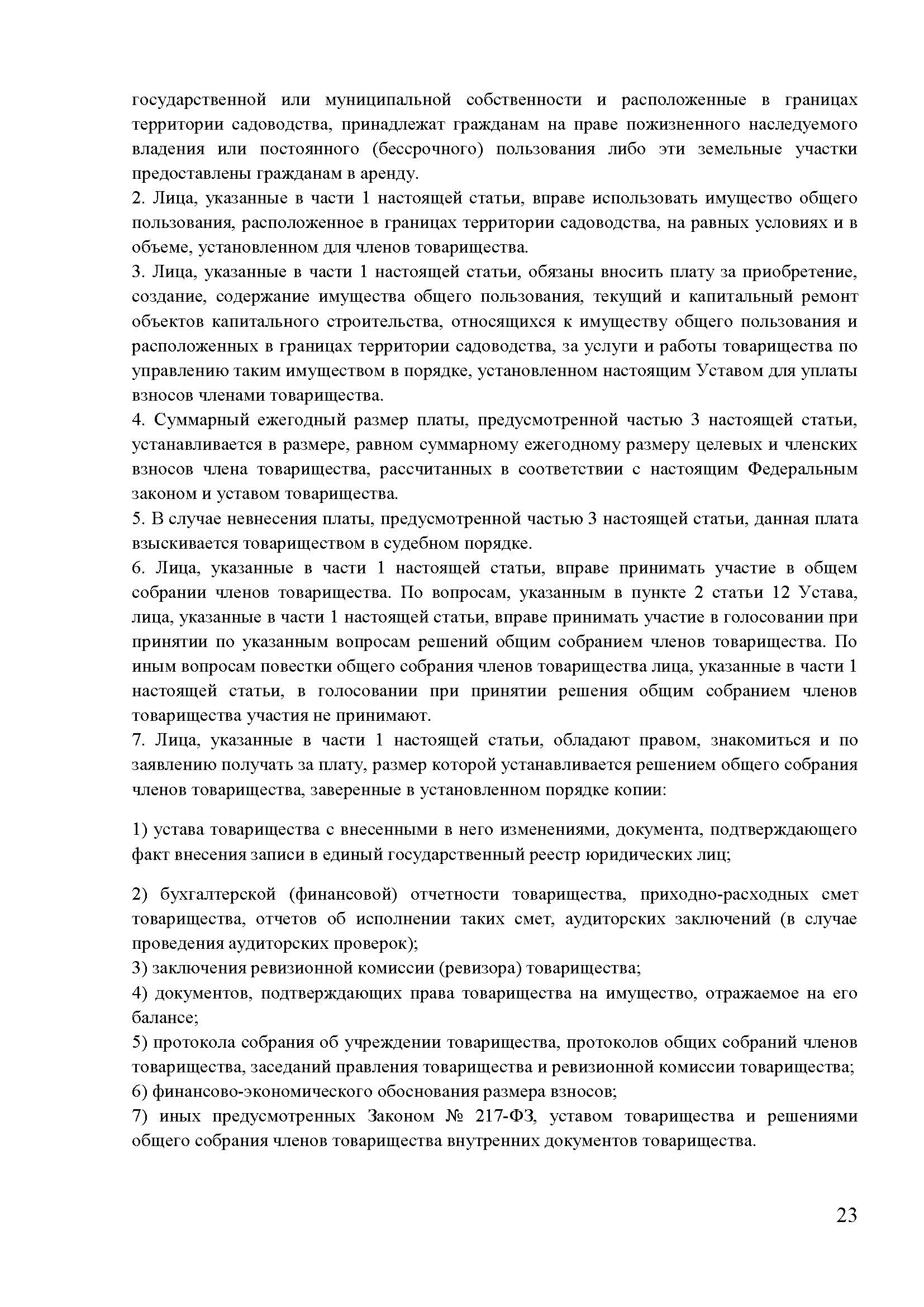 государственной или муниципальной собственности и расположенные в границах территории садоводства, принадлежат гражданам на праве пожизненного наследуемого владения или постоянного (бессрочного) пользования либо эти земельные участки предоставлены гражданам в аренду.
2. Лица, указанные в части 1 настоящей статьи, вправе использовать имущество общего пользования, расположенное в границах территории садоводства, на равных условиях и в объеме, установленном для членов товарищества.
3. Лица, указанные в части 1 настоящей статьи, обязаны вносить плату за приобретение, создание, содержание имущества общего пользования, текущий и капитальный ремонт объектов капитального строительства, относящихся к имуществу общего пользования и расположенных в границах территории садоводства, за услуги и работы товарищества по управлению таким имуществом в порядке, установленном настоящим Уставом для уплаты взносов членами товарищества.
4. Суммарный ежегодный размер платы, предусмотренной частью 3 настоящей статьи, устанавливается в размере, равном суммарному ежегодному размеру целевых и членских взносов члена товарищества, рассчитанных в соответствии с настоящим Федеральным законом и уставом товарищества.
5. В случае невнесения платы, предусмотренной частью 3 настоящей статьи, данная плата взыскивается товариществом в судебном порядке.
6. Лица, указанные в части 1 настоящей статьи, вправе принимать участие в общем собрании членов товарищества. По вопросам, указанным в пункте 2 статьи 12 Устава, лица, указанные в части 1 настоящей статьи, вправе принимать участие в голосовании при принятии по указанным вопросам решений общим собранием членов товарищества. По иным вопросам повестки общего собрания членов товарищества лица, указанные в части 1 настоящей статьи, в голосовании при принятии решения общим собранием членов товарищества участия не принимают.
7. Лица, указанные в части 1 настоящей статьи, обладают правом, знакомиться и по заявлению получать за плату, размер которой устанавливается решением общего собрания членов товарищества, заверенные в установленном порядке копии:

1) устава товарищества с внесенными в него изменениями, документа, подтверждающего факт внесения записи в единый государственный реестр юридических лиц;

2) бухгалтерской (финансовой) отчетности товарищества, приходно-расходных смет товарищества, отчетов об исполнении таких смет, аудиторских заключений (в случае проведения аудиторских проверок);
3) заключения ревизионной комиссии (ревизора) товарищества;
4) документов, подтверждающих права товарищества на имущество, отражаемое на его балансе;
5) протокола собрания об учреждении товарищества, протоколов общих собраний членов товарищества, заседаний правления товарищества и ревизионной комиссии товарищества;
6) финансово-экономического обоснования размера взносов;
7) иных предусмотренных Законом № 217-ФЗ, уставом товарищества и решениями общего собрания членов товарищества внутренних документов товарищества.

23